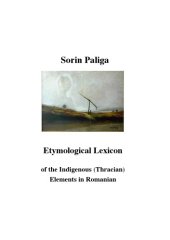 Sorin Paliga

Etymological Lexicon

of the Indigenous (Thracian) Elements in Romanian